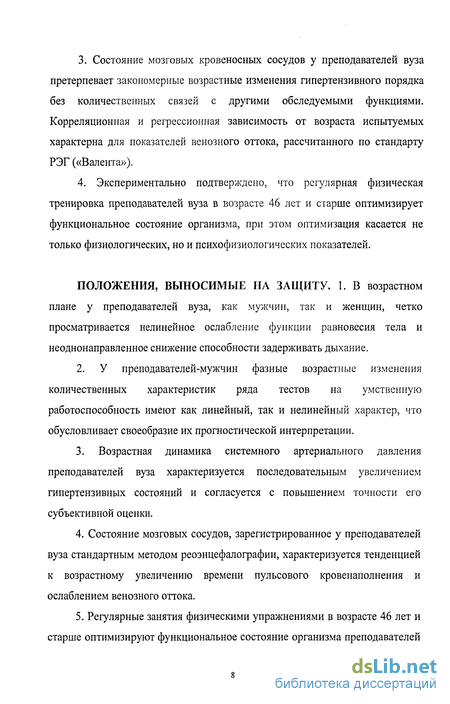 3. Состояние мозговых кровеносных сосудов у преподавателей вуза претерпевает закономерные возрастные изменения гипертензивного порядка без количественных связей с другими обследуемыми функциями. Корреляционная и регрессионная зависимость от возраста испытуемых характерна для показателей венозного оттока, рассчитанного по стандарту РЭГ («Валента»).

4. Экспериментально подтверждено, что регулярная физическая тренировка преподавателей вуза в возрасте 46 лет и старше оптимизирует функциональное состояние организма, при этом оптимизация касается не только физиологических, но и психофизиологических показателей.

ПОЛОЖЕНИЯ, ВЫНОСИМЫЕ НА ЗАЩИТУ. 1. В возрастном плане у преподавателей вуза, как мужчин, так и женщин, четко просматривается нелинейное ослабление функции равновесия тела и неоднонаправленное снижение способности задерживать дыхание.

2. У преподавателей-мужчин фазные возрастные изменения количественных характеристик ряда тестов на умственную работоспособность имеют как линейный, так и нелинейный характер, что обусловливает своеобразие их прогностической интерпретации.

3. Возрастная динамика системного артериального давления преподавателей вуза характеризуется последовательным увеличением гипертензивных состояний и согласуется с повышением точности его субъективной оценки.

4. Состояние мозговых сосудов, зарегистрированное у преподавателей вуза стандартным методом реоэнцефалографии, характеризуется тенденцией к возрастному увеличению времени пульсового кровенаполнения и ослаблением венозного оттока.

5. Регулярные занятия физическими упражнениями в возрасте 46 лет и старше оптимизируют функциональное состояние организма преподавателей

8

dsLib.net
библиотека диссертаций